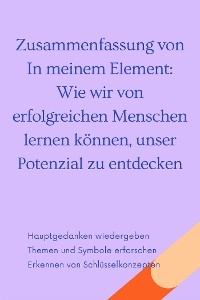 Zusammenfassung von In meinem Element: Wie wir von erfolgreichen Menschen lernen können, unser Potenzial zu entdecken

Hauptgedanken wiedergeben
Themen und Symbole erforschen
Erkennen von Schlüsselkonzepten